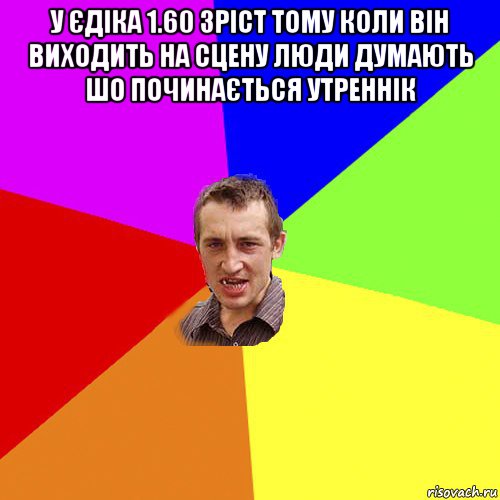 У ЄДІКА 1.60 ЗРІСТ ТОМУ КОЛИ ВІН ВИХОДИТЬ НА СЦЕНУ ЛЮДИ ДУМАЮТЬ ШО ПОЧИНАЄТЬСЯ УТРЕННІК

risovach.ru